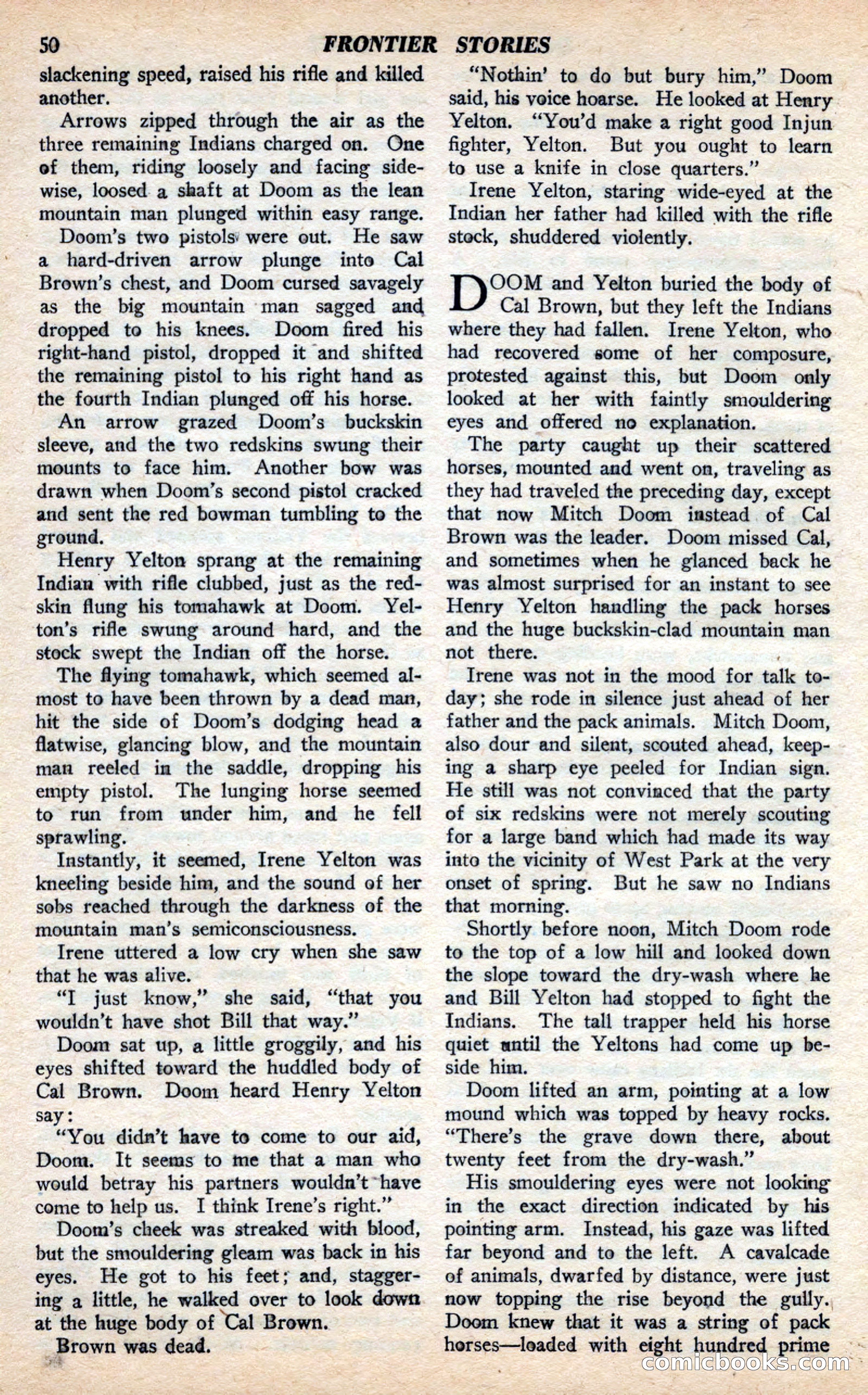 50 FRONTIER STORIES

slackening speed, raised his rifle and killed another.

Arrows zipped through the air as the three remaining Indians charged on. One of them, riding loosely and facing sidewise, loosed a shaft at Doom as the lean mountain man plunged within easy range.

Doom's two pistols were out. He saw a hard-driven arrow plunge into Cal Brown's chest, and Doom cursed savagely as the big mountain man sagged and dropped to his knees. Doom fired his right-hand pistol, dropped it and shifted the remaining pistol to his right hand as the fourth Indian plunged off his horse.

An arrow grazed Doom's buckskin sleeve, and the two redskins swung their mounts to face him. Another bow was drawn when Doom's second pistol cracked and sent the red bowman tumbling to the ground.

Henry Yelton sprang at the remaining Indian with rifle clubbed, just as the redskin flung his tomahawk at Doom. Yelton's rifle swung around hard, and the stock swept the Indian off the horse.

The flying tomahawk, which seemed almost to have been thrown by a dead man, hit the side of Doom's dodging head a flatwise, glancing blow, and the mountain man reeled in the saddle, dropping his empty pistol. The lunging horse seemed to run from under him, and he fell sprawling.

Instantly, it seemed, Irene Yelton was kneeling beside him, and the sound of her sobs reached through the darkness of the mountain man's semiconsciousness.

Irene uttered a low cry when she saw that he was alive.

"I just know," she said, "that you wouldn't have shot Bill that way."

Doom sat up, a little groggily, and his eyes shifted toward the huddled body of Cal Brown. Doom heard Henry Yelton say:

"You didn't have to come to our aid, Doom. It seems to me that a man who would betray his partners wouldn't have come to help us. I think Irene's right."

Doom's cheek was streaked with blood, but the smouldering gleam was back in his eyes. He got to his feet; and, staggering a little, he walked over to look down at the huge body of Cal Brown.

Brown was dead.

"Nothin' to do but bury him," Doom said, his voice hoarse. He looked at Henry Yelton. "You'd make a right good Injun fighter, Yelton. But you ought to learn to use a knife in close quarters."

Irene Yelton, staring wide-eyed at the Indian her father had killed with the rifle stock, shuddered violently.

DOOM and Yelton buried the body of Cal Brown, but they left the Indians where they had fallen. Irene Yelton, who had recovered some of her composure, protested against this, but Doom only looked at her with faintly smouldering eyes and offered no explanation.

The party caught up their scattered horses, mounted and went on, traveling as they had traveled the preceding day, except that now Mitch Doom instead of Cal Brown was the leader. Doom missed Cal, and sometimes when he glanced back he was almost surprised for an instant to see Henry Yelton handling the pack horses and the huge buckskin-clad mountain man not there.

Irene was not in the mood for talk today; she rode in silence just ahead of her father and the pack animals. Mitch Doom, also dour and silent, scouted ahead, keeping a sharp eye peeled for Indian sign. He still was not convinced that the party of six redskins were not merely scouting for a large band which had made its way into the vicinity of West Park at the very onset of spring. But he saw no Indians that morning.

Shortly before noon, Mitch Doom rode to the top of a low hill and looked down the slope toward the dry-wash where he and Bill Yelton had stopped to fight the Indians. The tall trapper held his horse quiet until the Yeltons had come up beside him.

Doom lifted an arm, pointing at a low mound which was topped by heavy rocks. "There's the grave down there, about twenty feet from the dry-wash."

His smouldering eyes were not looking in the exact direction indicated by his pointing arm. Instead, his gaze was lifted far beyond and to the left. A cavalcade of animals, dwarfed by distance, were just now topping the rise beyond the gully. Doom knew that it was a string of pack horses—loaded with eight hundred prime

comicbooks.com